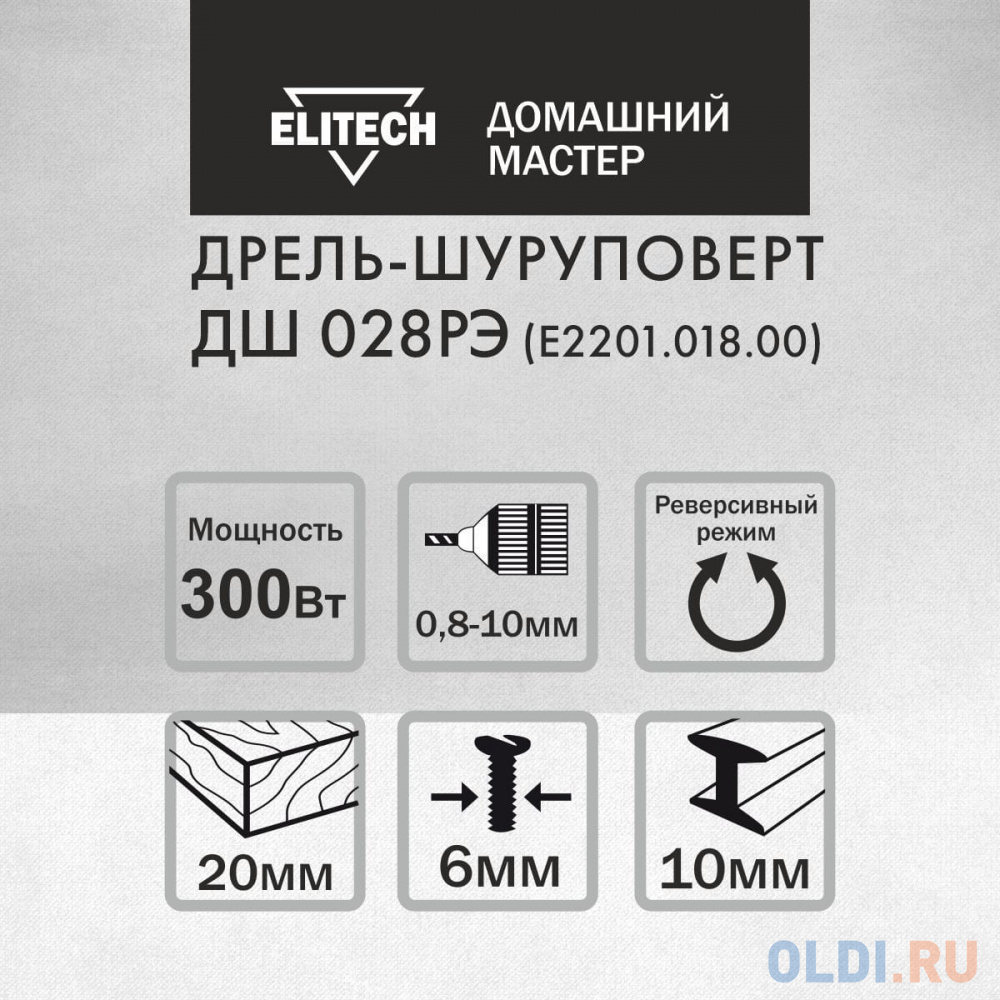 ELITECH ДОМАШНИЙ МАСТЕР

ДРЕЛЬ-ШУРУПОВЕРТ
ДШ 028РЭ (E2201.018.00)

Мощность
300Вт

0,8-10мм

Реверсивный режим

20мм

6мм

10мм

OLDI.RU